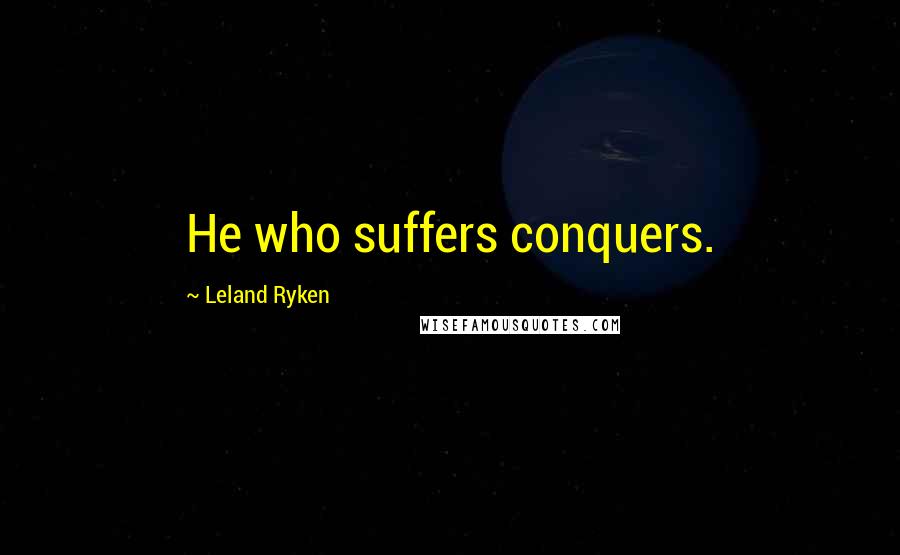 He who suffers conquers.

~ Leland Ryken

WISEFAMOUSQUOTES.COM